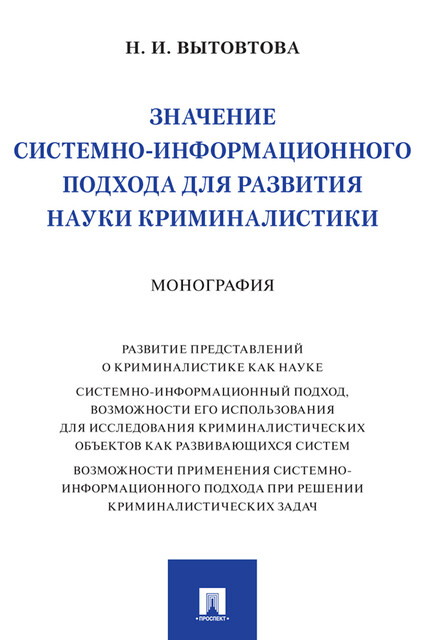 Н. И. ВЫТОВТОВА

ЗНАЧЕНИЕ СИСТЕМНО-ИНФОРМАЦИОННОГО ПОДХОДА ДЛЯ РАЗВИТИЯ НАУКИ КРИМИНАЛИСТИКИ

МОНОГРАФИЯ

РАЗВИТИЕ ПРЕДСТАВЛЕНИЙ О КРИМИНАЛИСТИКЕ КАК НАУКЕ

СИСТЕМНО-ИНФОРМАЦИОННЫЙ ПОДХОД, ВОЗМОЖНОСТИ ЕГО ИСПОЛЬЗОВАНИЯ ДЛЯ ИССЛЕДОВАНИЯ КРИМИНАЛИСТИЧЕСКИХ ОБЪЕКТОВ КАК РАЗВИВАЮЩИХСЯ СИСТЕМ

ВОЗМОЖНОСТИ ПРИМЕНЕНИЯ СИСТЕМНО-ИНФОРМАЦИОННОГО ПОДХОДА ПРИ РЕШЕНИИ КРИМИНАЛИСТИЧЕСКИХ ЗАДАЧ

ПРОСПЕКТ